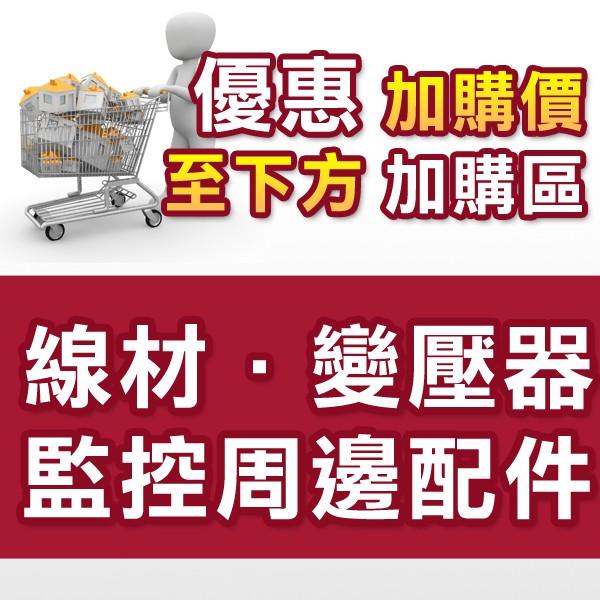 優惠 加購價
至下方 加購區

線材．變壓器
監控周邊配件